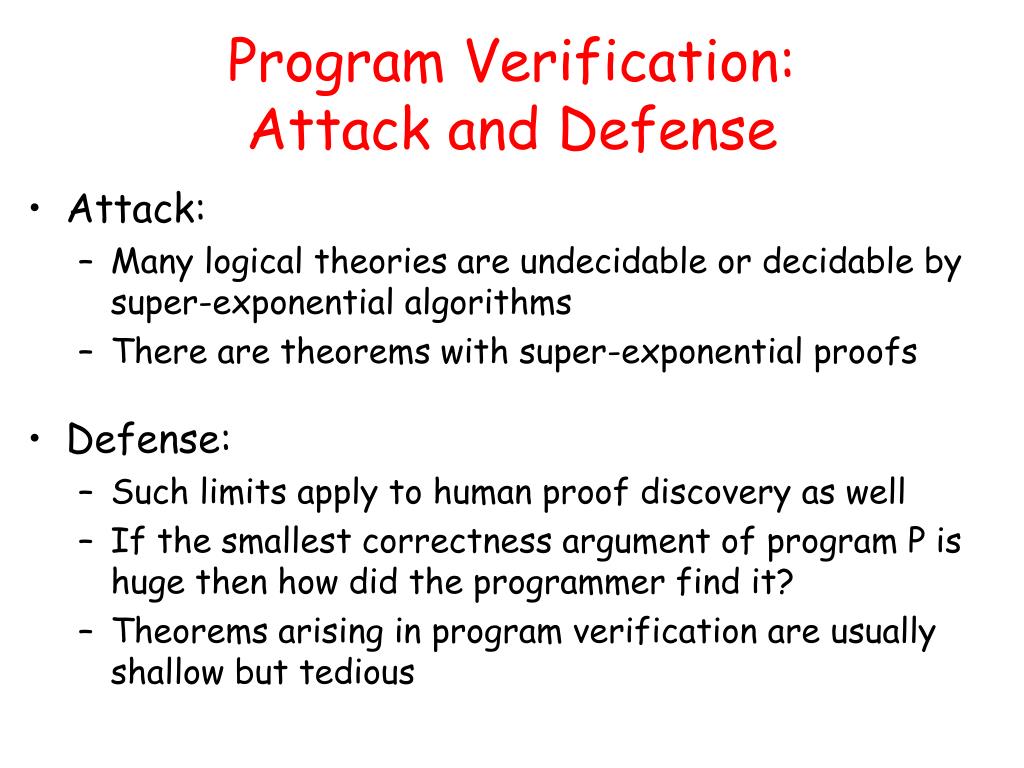 Program Verification:
Attack and Defense

• Attack:
– Many logical theories are undecidable or decidable by super-exponential algorithms
– There are theorems with super-exponential proofs

• Defense:
– Such limits apply to human proof discovery as well
– If the smallest correctness argument of program P is huge then how did the programmer find it?
– Theorems arising in program verification are usually shallow but tedious